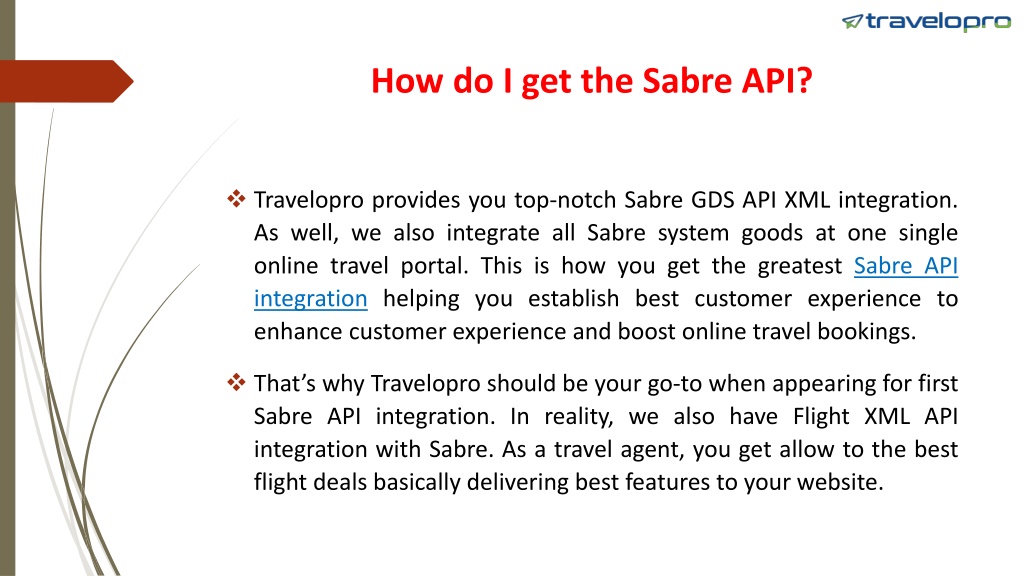 travelopro

How do I get the Sabre API?

❖ Travelopro provides you top-notch Sabre GDS API XML integration. As well, we also integrate all Sabre system goods at one single online travel portal. This is how you get the greatest Sabre API integration helping you establish best customer experience to enhance customer experience and boost online travel bookings.

❖ That's why Travelopro should be your go-to when appearing for first Sabre API integration. In reality, we also have Flight XML API integration with Sabre. As a travel agent, you get allow to the best flight deals basically delivering best features to your website.